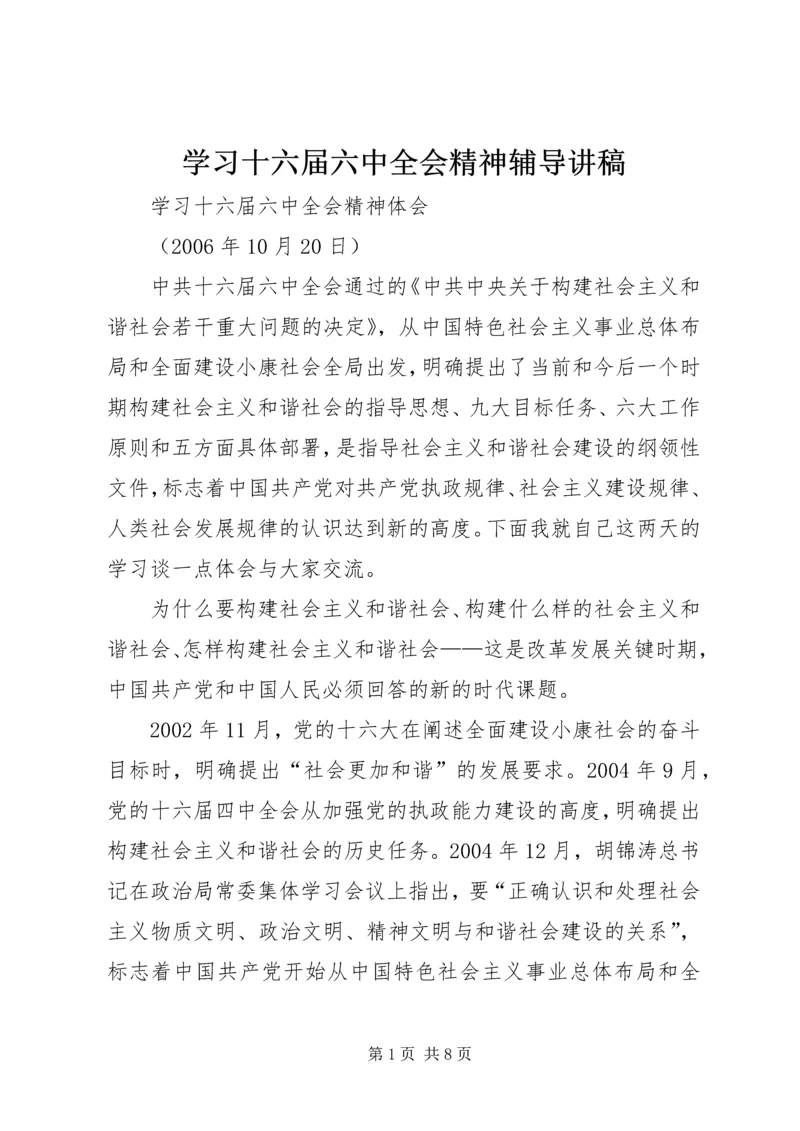 学习十六届六中全会精神辅导讲稿

学习十六届六中全会精神体会

（2006 年 10 月 20 日）

中共十六届六中全会通过的《中共中央关于构建社会主义和谐社会若干重大问题的决定》，从中国特色社会主义事业总体布局和全面建设小康社会全局出发，明确提出了当前和今后一个时期构建社会主义和谐社会的指导思想、九大目标任务、六大工作原则和五方面具体部署，是指导社会主义和谐社会建设的纲领性文件，标志着中国共产党对共产党执政规律、社会主义建设规律、人类社会发展规律的认识达到新的高度。下面我就自己这两天的学习谈一点体会与大家交流。

为什么要构建社会主义和谐社会、构建什么样的社会主义和谐社会、怎样构建社会主义和谐社会——这是改革发展关键时期，中国共产党和中国人民必须回答的新的时代课题。

2002 年 11 月，党的十六大在阐述全面建设小康社会的奋斗目标时，明确提出“社会更加和谐”的发展要求。2004 年 9 月，党的十六届四中全会从加强党的执政能力建设的高度，明确提出构建社会主义和谐社会的历史任务。2004 年 12 月，胡锦涛总书记在政治局常委集体学习会议上指出，要“正确认识和处理社会主义物质文明、政治文明、精神文明与和谐社会建设的关系”，标志着中国共产党开始从中国特色社会主义事业总体布局和全

第 1 页 共 8 页